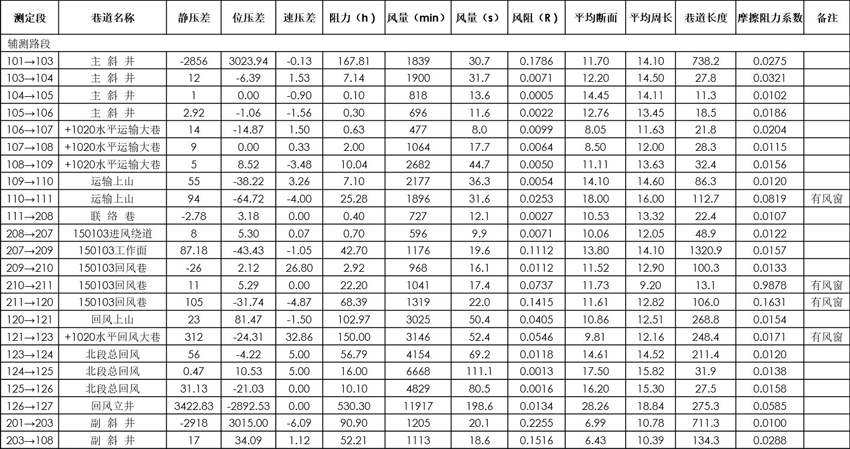 | 测定段 | 巷道名称 | 静压差 | 位压差 | 速压差 | 阻力（h） | 风量（min） | 风量（s） | 风阻（R） | 平均断面 | 平均周长 | 巷道长度 | 摩擦阻力系数 | 备注 |
|---|---|---|---|---|---|---|---|---|---|---|---|---|---|
| 辅测路段 | | | | | | | | | | | | | |
| 101→103 | 主 斜 井 | -2856 | 3023.94 | -0.13 | 167.81 | 1839 | 30.7 | 0.1786 | 11.70 | 14.10 | 738.2 | 0.0275 | |
| 103→104 | 主 斜 井 | 12 | -6.39 | 1.53 | 7.14 | 1900 | 31.7 | 0.0071 | 12.20 | 14.50 | 27.8 | 0.0321 | |
| 104→105 | 主 斜 井 | 1 | 0.00 | -0.90 | 0.10 | 818 | 13.6 | 0.0005 | 14.45 | 14.11 | 11.3 | 0.0102 | |
| 105→106 | 主 斜 井 | 2.92 | -1.06 | -1.56 | 0.30 | 696 | 11.6 | 0.0022 | 12.76 | 13.45 | 18.5 | 0.0186 | |
| 106→107 | +1020水平运输大巷 | 14 | -14.87 | 1.50 | 0.63 | 477 | 8.0 | 0.0099 | 8.05 | 11.63 | 21.8 | 0.0204 | |
| 107→108 | +1020水平运输大巷 | 9 | 0.00 | 0.33 | 2.00 | 1064 | 17.7 | 0.0064 | 8.50 | 12.00 | 28.3 | 0.0115 | |
| 108→109 | +1020水平运输大巷 | 5 | 8.52 | -3.48 | 10.04 | 2682 | 44.7 | 0.0050 | 11.11 | 13.63 | 32.4 | 0.0156 | |
| 109→110 | 运输上山 | 55 | -38.22 | 3.26 | 7.10 | 2177 | 36.3 | 0.0054 | 14.10 | 14.60 | 86.3 | 0.0120 | |
| 110→111 | 运输上山 | 94 | -64.72 | -4.00 | 25.28 | 1896 | 31.6 | 0.0253 | 18.00 | 16.00 | 112.7 | 0.0819 | 有风窗 |
| 111→208 | 联 络 巷 | -2.78 | 3.18 | 0.00 | 0.40 | 727 | 12.1 | 0.0027 | 10.53 | 13.32 | 22.4 | 0.0107 | |
| 208→207 | 150103进风绕道 | 8 | 5.30 | 0.07 | 0.70 | 596 | 9.9 | 0.0071 | 10.06 | 12.05 | 48.9 | 0.0122 | |
| 207→209 | 150103工作面 | 87.18 | -43.43 | -1.05 | 42.70 | 1176 | 19.6 | 0.1112 | 13.80 | 14.10 | 1320.9 | 0.0157 | |
| 209→210 | 150103回风巷 | -26 | 2.12 | 26.80 | 2.92 | 968 | 16.1 | 0.0112 | 11.52 | 12.90 | 100.3 | 0.0133 | |
| 210→211 | 150103回风巷 | 11 | 5.29 | 0.00 | 22.20 | 1041 | 17.4 | 0.0737 | 11.73 | 9.20 | 13.1 | 0.9878 | 有风窗 |
| 211→120 | 150103回风巷 | 105 | -31.74 | -4.87 | 68.39 | 1319 | 22.0 | 0.1415 | 11.61 | 12.82 | 106.0 | 0.1631 | 有风窗 |
| 120→121 | 回风上山 | 23 | 81.47 | -1.50 | 102.97 | 3025 | 50.4 | 0.0405 | 10.86 | 12.51 | 268.8 | 0.0154 | |
| 121→123 | +1020水平回风大巷 | 312 | -24.31 | 32.86 | 150.00 | 3146 | 52.4 | 0.0546 | 9.81 | 12.16 | 248.4 | 0.0171 | 有风窗 |
| 123→124 | 北段总回风 | 56 | -4.22 | 5.00 | 56.79 | 4154 | 69.2 | 0.0118 | 14.61 | 14.52 | 211.4 | 0.0120 | |
| 124→125 | 北段总回风 | 0.47 | 10.53 | 5.00 | 16.00 | 6668 | 111.1 | 0.0013 | 17.50 | 15.82 | 31.9 | 0.0138 | |
| 125→126 | 北段总回风 | 31.13 | -21.03 | 0.00 | 10.10 | 4829 | 80.5 | 0.0016 | 16.20 | 15.30 | 27.5 | 0.0158 | |
| 126→127 | 回风立井 | 3422.83 | -2892.53 | 0.00 | 530.30 | 11917 | 198.6 | 0.0134 | 28.26 | 18.84 | 275.3 | 0.0585 | |
| 201→203 | 副 斜 井 | -2918 | 3015.00 | -6.09 | 90.90 | 1205 | 20.1 | 0.2255 | 6.99 | 10.78 | 711.3 | 0.0100 | |
| 203→108 | 副 斜 井 | 17 | 34.09 | 1.12 | 52.21 | 1113 | 18.6 | 0.1516 | 6.43 | 10.39 | 134.3 | 0.0288 | |